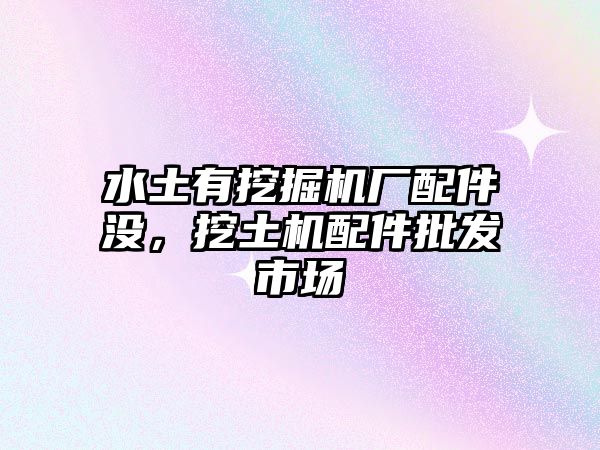 水土有挖掘机厂配件没，挖土机配件批发市场